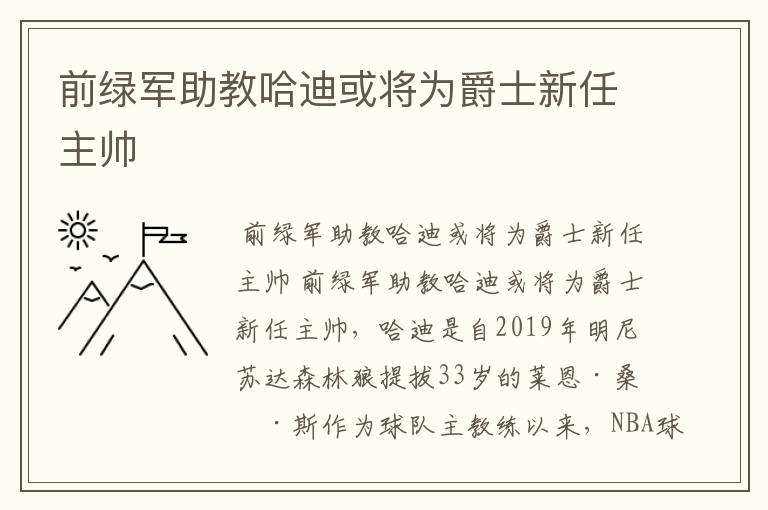 前绿军助教哈迪或将为爵士新任主帅

前绿军助教哈迪或将为爵士新任主帅 前绿军助教哈迪或将为爵士新任主帅，哈迪是自2019年明尼苏达森林狼提拔33岁的莱恩·桑·斯作为球队主教练以来，NBA球